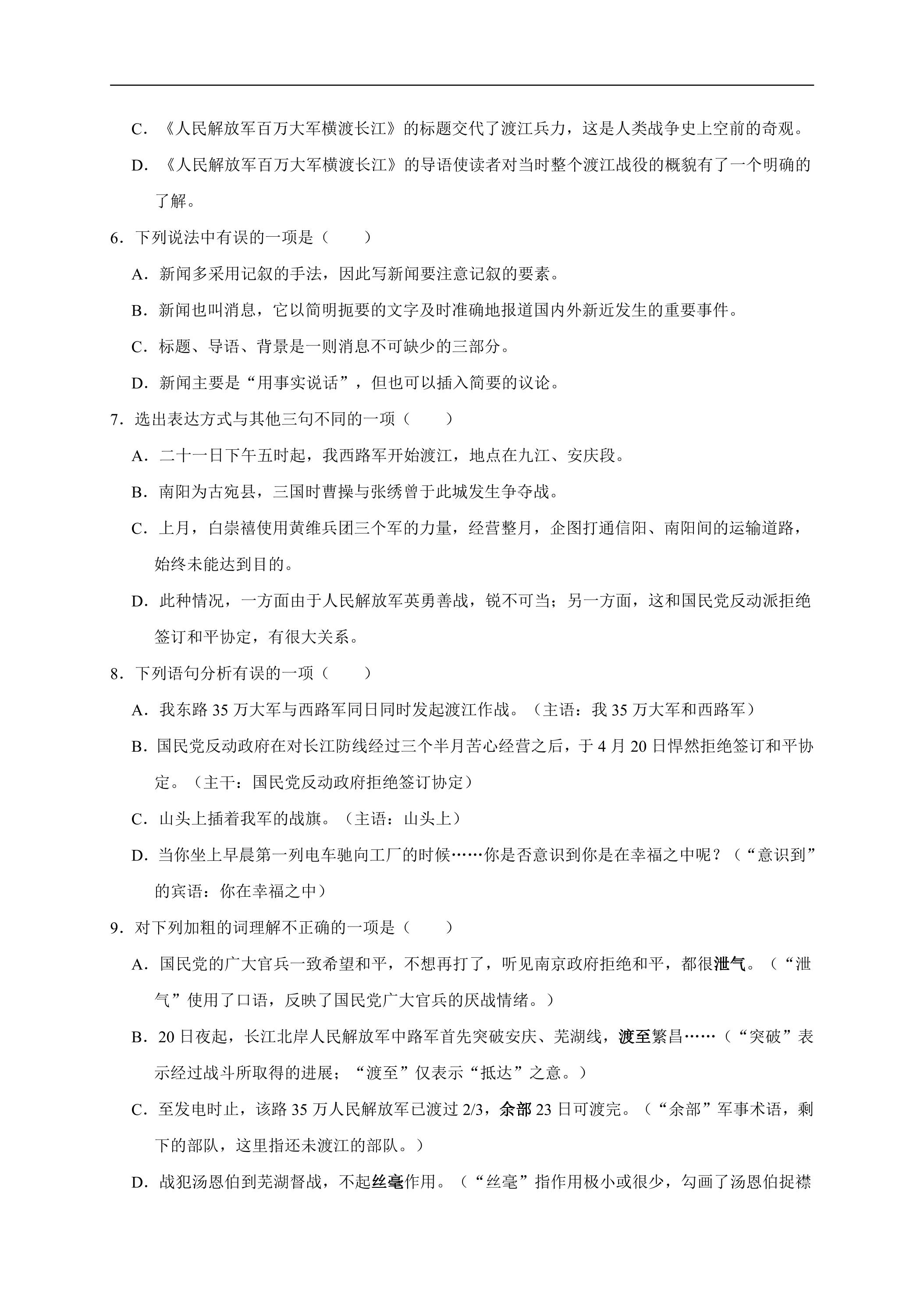 C.《人民解放军百万大军横渡长江》的标题交代了渡江兵力，这是人类战争史上空前的奇观。

D.《人民解放军百万大军横渡长江》的导语使读者对当时整个渡江战役的概貌有了一个明确的了解。

6.下列说法中有误的一项是（　　）

A.新闻多采用记叙的手法，因此写新闻要注意记叙的要素。

B.新闻也叫消息，它以简明扼要的文字及时准确地报道国内外新近发生的重要事件。

C.标题、导语、背景是一则消息不可缺少的三部分。

D.新闻主要是“用事实说话”，但也可以插入简要的议论。

7.选出表达方式与其他三句不同的一项（　　）

A.二十一日下午五时起，我西路军开始渡江，地点在九江、安庆段。

B.南阳为古宛县，三国时曹操与张绣曾于此城发生争夺战。

C.上月，白崇禧使用黄维兵团三个军的力量，经营整月，企图打通信阳、南阳间的运输道路，始终未能达到目的。

D.此种情况，一方面由于人民解放军英勇善战，锐不可当；另一方面，这和国民党反动派拒绝签订和平协定，有很大关系。

8.下列语句分析有误的一项（　　）

A.我东路35万大军与西路军同日同时发起渡江作战。（主语：我35万大军和西路军）

B.国民党反动政府在对长江防线经过三个半月苦心经营之后，于4月20日悍然拒绝签订和平协定。（主干：国民党反动政府拒绝签订协定）

C.山头上插着我军的战旗。（主语：山头上）

D.当你坐上早晨第一列电车驰向工厂的时候……你是否意识到你是在幸福之中呢？（“意识到”的宾语：你在幸福之中）

9.对下列加粗的词理解不正确的一项是（　　）

A.国民党的广大官兵一致希望和平，不想再打了，听见南京政府拒绝和平，都很泄气。（“泄气”使用了口语，反映了国民党广大官兵的厌战情绪。）

B.20日夜起，长江北岸人民解放军中路军首先突破安庆、芜湖线，渡至繁昌……（“突破”表示经过战斗所取得的进展；“渡至”仅表示“抵达”之意。）

C.至发电时止，该路35万人民解放军已渡过2/3，余部23日可渡完。（“余部”军事术语，剩下的部队，这里指还未渡江的部队。）

D.战犯汤恩伯到芜湖督战，不起丝毫作用。（“丝毫”指作用极小或很少，勾画了汤恩伯捉襟